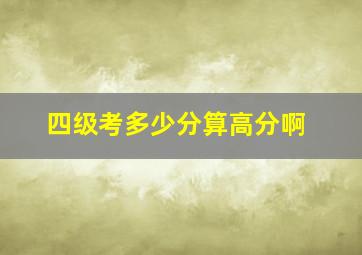 四级考多少分算高分啊